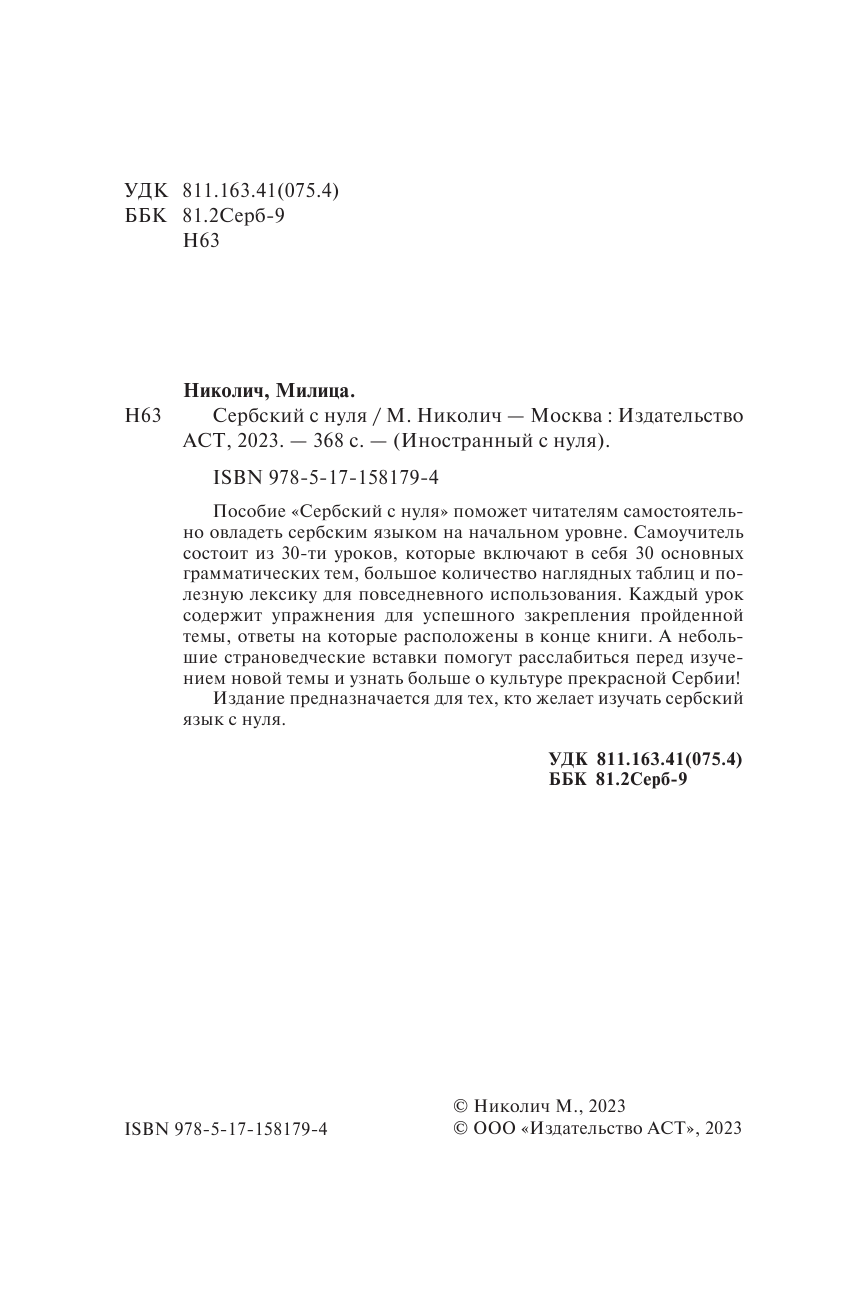 УДК 811.163.41(075.4)
ББК 81.2Серб-9
Н63

Николич, Милица.
Н63 Сербский с нуля / М. Николич — Москва : Издательство АСТ, 2023. — 368 с. — (Иностранный с нуля).

ISBN 978-5-17-158179-4

Пособие «Сербский с нуля» поможет читателям самостоятельно овладеть сербским языком на начальном уровне. Самоучитель состоит из 30-ти уроков, которые включают в себя 30 основных грамматических тем, большое количество наглядных таблиц и полезную лексику для повседневного использования. Каждый урок содержит упражнения для успешного закрепления пройденной темы, ответы на которые расположены в конце книги. А небольшие страноведческие вставки помогут расслабиться перед изучением новой темы и узнать больше о культуре прекрасной Сербии!

Издание предназначается для тех, кто желает изучать сербский язык с нуля.

УДК 811.163.41(075.4)
ББК 81.2Серб-9

ISBN 978-5-17-158179-4

© Николич М., 2023
© ООО «Издательство АСТ», 2023